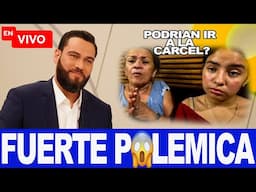 EN VIVO

PODRIAN IR A LA CARCEL?

FUERTE P😱LEMICA